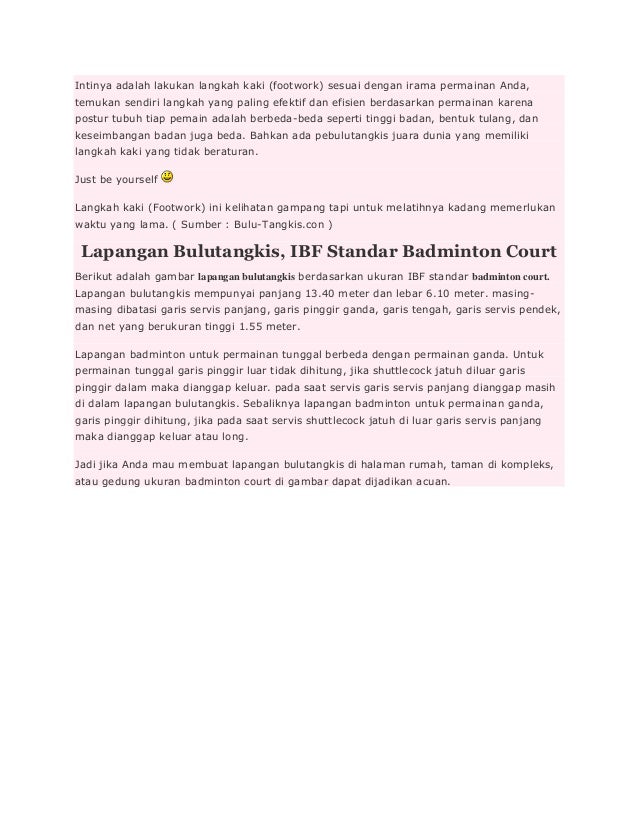 Intinya adalah lakukan langkah kaki (footwork) sesuai dengan irama permainan Anda, temukan sendiri langkah yang paling efektif dan efisien berdasarkan permainan karena postur tubuh tiap pemain adalah berbeda-beda seperti tinggi badan, bentuk tulang, dan keseimbangan badan juga beda. Bahkan ada pebulutangkis juara dunia yang memiliki langkah kaki yang tidak beraturan.

Just be yourself

Langkah kaki (Footwork) ini kelihatan gampang tapi untuk melatihnya kadang memerlukan waktu yang lama. ( Sumber : Bulu-Tangkis.con )

Lapangan Bulutangkis, IBF Standar Badminton Court

Berikut adalah gambar lapangan bulutangkis berdasarkan ukuran IBF standar badminton court. Lapangan bulutangkis mempunyai panjang 13.40 meter dan lebar 6.10 meter. masing-masing dibatasi garis servis panjang, garis pinggir ganda, garis tengah, garis servis pendek, dan net yang berukuran tinggi 1.55 meter.

Lapangan badminton untuk permainan tunggal berbeda dengan permainan ganda. Untuk permainan tunggal garis pinggir luar tidak dihitung, jika shuttlecock jatuh diluar garis pinggir dalam maka dianggap keluar. pada saat servis garis servis panjang dianggap masih di dalam lapangan bulutangkis. Sebaliknya lapangan badminton untuk permainan ganda, garis pinggir dihitung, jika pada saat servis shuttlecock jatuh di luar garis servis panjang maka dianggap keluar atau long.

Jadi jika Anda mau membuat lapangan bulutangkis di halaman rumah, taman di kompleks, atau gedung ukuran badminton court di gambar dapat dijadikan acuan.